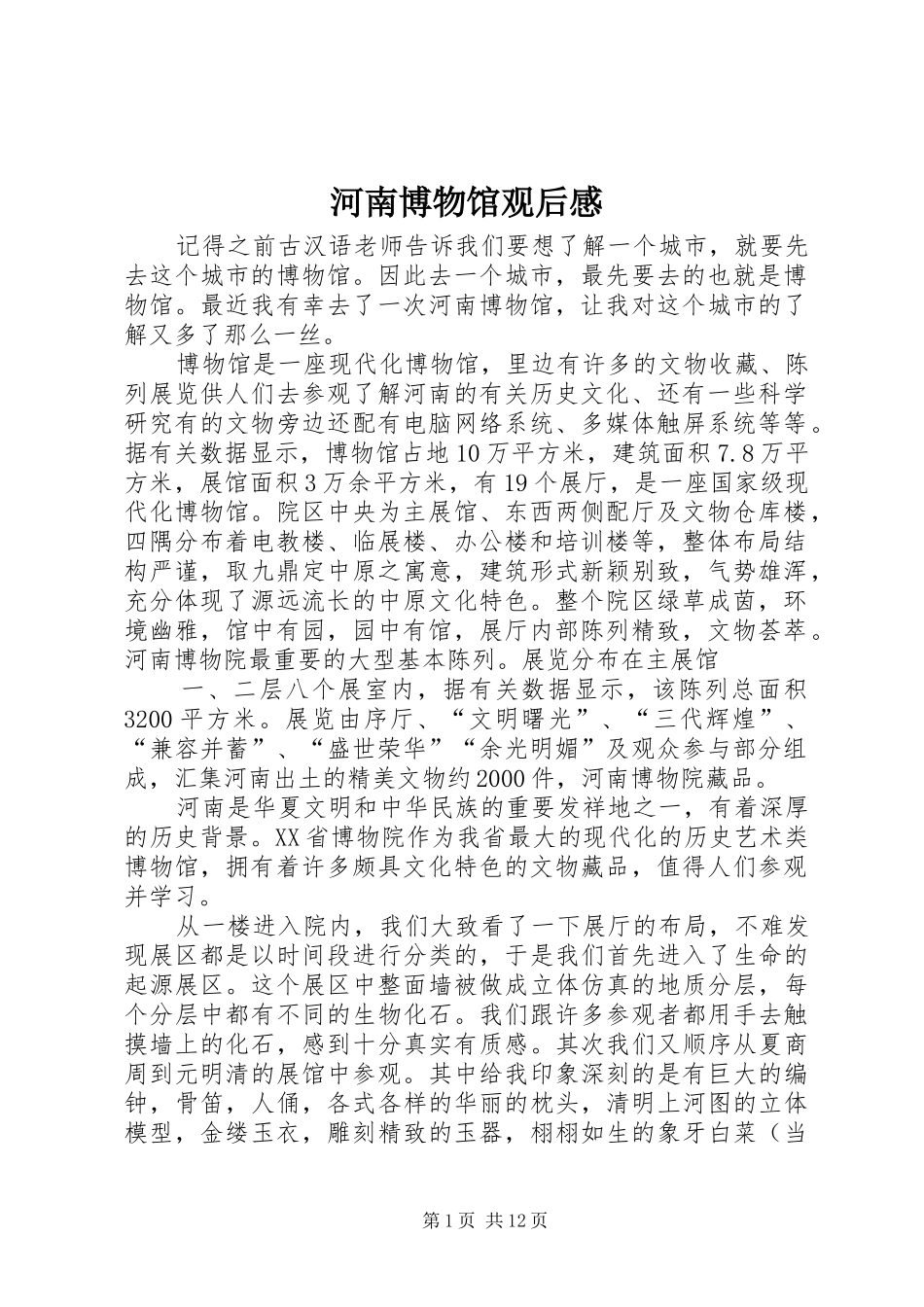 河南博物馆观后感

记得之前古汉语老师告诉我们要想了解一个城市，就要先去这个城市的博物馆。因此去一个城市，最先要去的也就是博物馆。最近我有幸去了一次河南博物馆，让我对这个城市的了解又多了那么一丝。

博物馆是一座现代化博物馆，里边有许多的文物收藏、陈列展览供人们去参观了解河南的有关历史文化、还有一些科学研究有的文物旁边还配有电脑网络系统、多媒体触屏系统等等。据有关数据显示，博物馆占地10万平方米，建筑面积7.8万平方米，展馆面积3万余平方米，有19个展厅，是一座国家级现代化博物馆。院区中央为主展馆、东西两侧配厅及文物仓库楼，四隅分布着电教楼、临展楼、办公楼和培训楼等，整体布局结构严谨，取九鼎定中原之寓意，建筑形式新颖别致，气势雄浑，充分体现了源远流长的中原文化特色。整个院区绿草成茵，环境幽雅，馆中有园，园中有馆，展厅内部陈列精致，文物荟萃。河南博物院最重要的大型基本陈列。展览分布在主展馆

一、二层八个展室内，据有关数据显示，该陈列总面积3200平方米。展览由序厅、“文明曙光”、“三代辉煌”、“兼容并蓄”、“盛世荣华”“余光明媚”及观众参与部分组成，汇集河南出土的精美文物约2000件，河南博物院藏品。

河南是华夏文明和中华民族的重要发祥地之一，有着深厚的历史背景。XX省博物院作为我省最大的现代化的历史艺术类博物馆，拥有着许多颇具文化特色的文物藏品，值得人们参观并学习。

从一楼进入院内，我们大致看了一下展厅的布局，不难发现展区都是以时间段进行分类的，于是我们首先进入了生命的起源展区。这个展区中整面墙被做成立体仿真的地质分层，每个分层中都有不同的生物化石。我们跟许多参观者都用手去触摸墙上的化石，感到十分真实有质感。其次我们又顺序从夏商周到元明清的展馆中参观。其中给我印象深刻的是有巨大的编钟，骨笛，人俑，各式各样的华丽的枕头，清明上河图的立体模型，金缕玉衣，雕刻精致的玉器，栩栩如生的象牙白菜（当

第1页 共12页